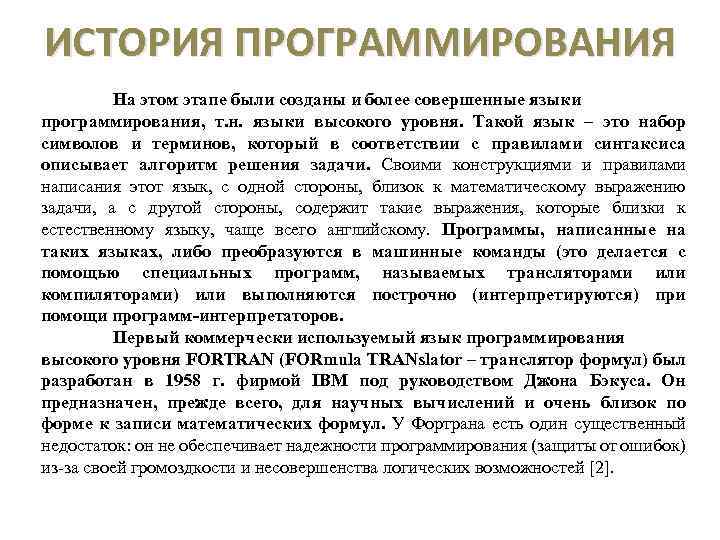 ИСТОРИЯ ПРОГРАММИРОВАНИЯ

На этом этапе были созданы и более совершенные языки программирования, т.н. языки высокого уровня. Такой язык – это набор символов и терминов, который в соответствии с правилами синтаксиса описывает алгоритм решения задачи. Своими конструкциями и правилами написания этот язык, с одной стороны, близок к математическому выражению задачи, а с другой стороны, содержит такие выражения, которые близки к естественному языку, чаще всего английскому. Программы, написанные на таких языках, либо преобразуются в машинные команды (это делается с помощью специальных программ, называемых трансляторами или компиляторами) или выполняются построчно (интерпретируются) при помощи программ-интерпретаторов.

Первый коммерчески используемый язык программирования высокого уровня FORTRAN (FORmula TRANslator – транслятор формул) был разработан в 1958 г. фирмой IBM под руководством Джона Бэкуса. Он предназначен, прежде всего, для научных вычислений и очень близок по форме к записи математических формул. У Фортрана есть один существенный недостаток: он не обеспечивает надежности программирования (защиты от ошибок) из-за своей громоздкости и несовершенства логических возможностей [2].